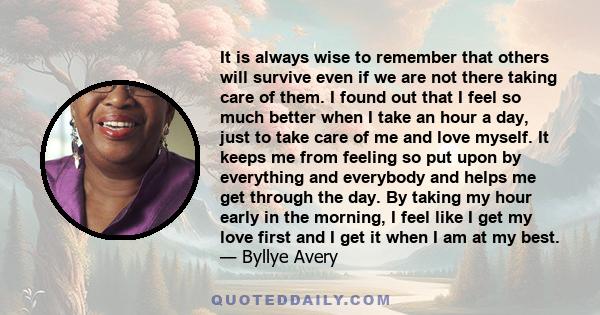 It is always wise to remember that others will survive even if we are not there taking care of them. I found out that I feel so much better when I take an hour a day, just to take care of me and love myself. It keeps me from feeling so put upon by everything and everybody and helps me get through the day. By taking my hour early in the morning, I feel like I get my love first and I get it when I am at my best.
— Byllye Avery

QUOTEDDAILY.COM